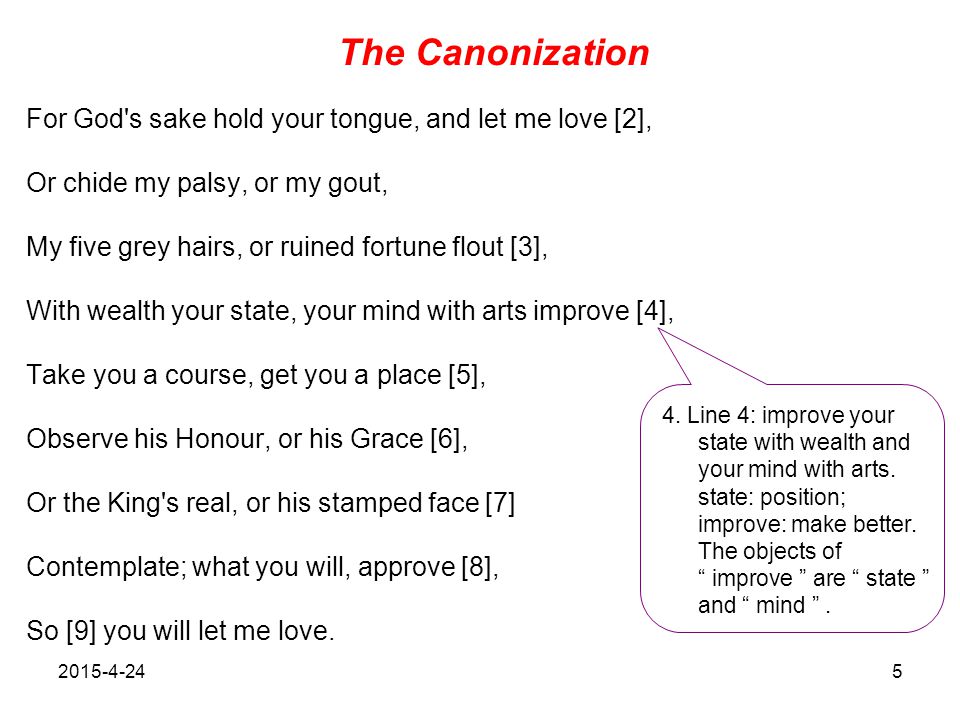 The Canonization

For God's sake hold your tongue, and let me love [2],

Or chide my palsy, or my gout,

My five grey hairs, or ruined fortune flout [3],

With wealth your state, your mind with arts improve [4],

Take you a course, get you a place [5],

Observe his Honour, or his Grace [6],

Or the King's real, or his stamped face [7]

Contemplate; what you will, approve [8],

So [9] you will let me love.

4. Line 4: improve your state with wealth and your mind with arts. state: position; improve: make better. The objects of “ improve ” are “ state ” and “ mind ” .

2015-4-24

5